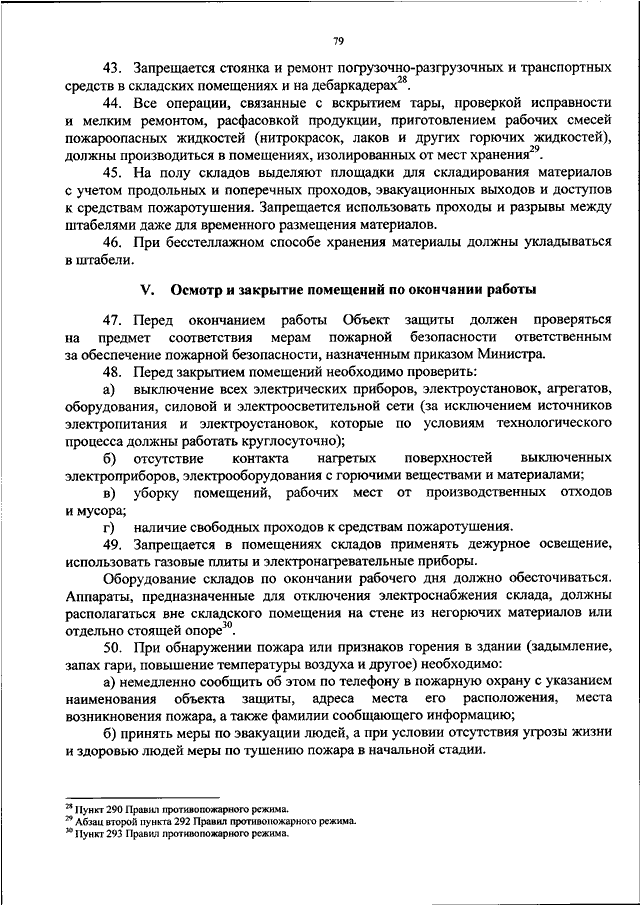 79

43. Запрещается стоянка и ремонт погрузочно-разгрузочных и транспортных средств в складских помещениях и на дебаркадерах$^{28}$.

44. Все операции, связанные с вскрытием тары, проверкой исправности и мелким ремонтом, расфасовкой продукции, приготовлением рабочих смесей пожароопасных жидкостей (нитрокрасок, лаков и других горючих жидкостей), должны производиться в помещениях, изолированных от мест хранения$^{29}$.

45. На полу складов выделяют площадки для складирования материалов с учетом продольных и поперечных проходов, эвакуационных выходов и доступов к средствам пожаротушения. Запрещается использовать проходы и разрывы между штабелями даже для временного размещения материалов.

46. При бесстеллажном способе хранения материалы должны укладываться в штабели.

V. Осмотр и закрытие помещений по окончании работы

47. Перед окончанием работы Объект защиты должен проверяться на предмет соответствия мерам пожарной безопасности ответственным за обеспечение пожарной безопасности, назначенным приказом Министра.

48. Перед закрытием помещений необходимо проверить:

а) выключение всех электрических приборов, электроустановок, агрегатов, оборудования, силовой и электроосветительной сети (за исключением источников электропитания и электроустановок, которые по условиям технологического процесса должны работать круглосуточно);

б) отсутствие контакта нагретых поверхностей выключенных электроприборов, электрооборудования с горючими веществами и материалами;

в) уборку помещений, рабочих мест от производственных отходов и мусора;

г) наличие свободных проходов к средствам пожаротушения.

49. Запрещается в помещениях складов применять дежурное освещение, использовать газовые плиты и электронагревательные приборы.

Оборудование складов по окончании рабочего дня должно обесточиваться. Аппараты, предназначенные для отключения электроснабжения склада, должны располагаться вне складского помещения на стене из негорючих материалов или отдельно стоящей опоре$^{30}$.

50. При обнаружении пожара или признаков горения в здании (задымление, запах гари, повышение температуры воздуха и другое) необходимо:

а) немедленно сообщить об этом по телефону в пожарную охрану с указанием наименования объекта защиты, адреса места его расположения, места возникновения пожара, а также фамилии сообщающего информацию;

б) принять меры по эвакуации людей, а при условии отсутствия угрозы жизни и здоровью людей меры по тушению пожара в начальной стадии.

$^{28}$ Пункт 290 Правил противопожарного режима.
$^{29}$ Абзац второй пункта 292 Правил противопожарного режима.
$^{30}$ Пункт 293 Правил противопожарного режима.